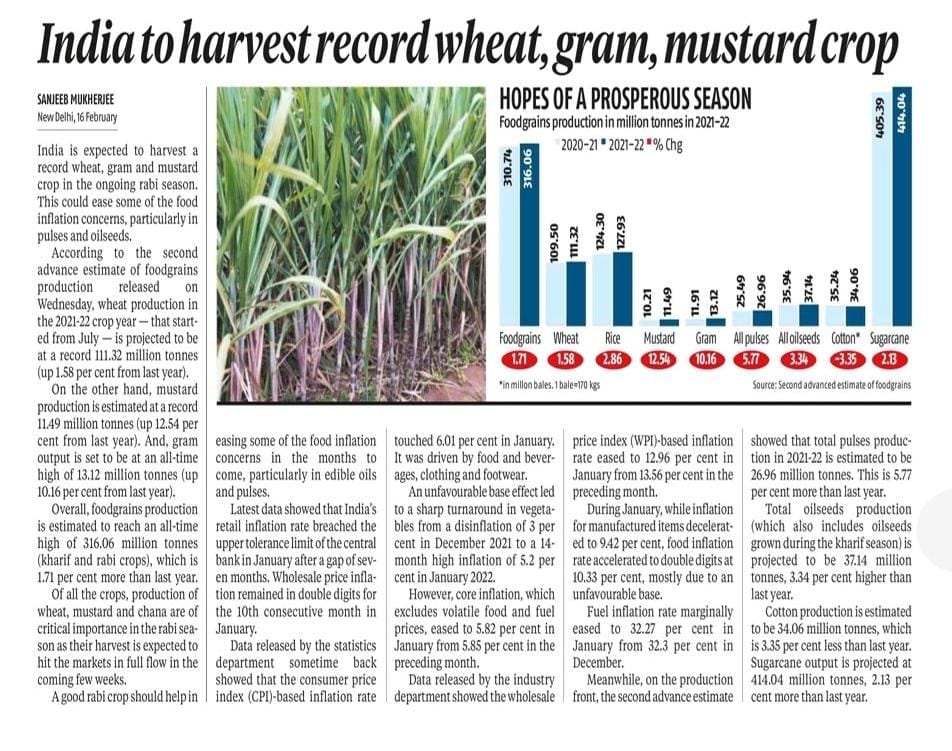 India to harvest record wheat, gram, mustard crop

SANJEEB MUKHERJEE
New Delhi, 16 February

India is expected to harvest a record wheat, gram and mustard crop in the ongoing rabi season. This could ease some of the food inflation concerns, particularly in pulses and oilseeds.

According to the second advance estimate of foodgrains production released on Wednesday, wheat production in the 2021-22 crop year — that started from July — is projected to be at a record 111.32 million tonnes (up 1.58 per cent from last year).

On the other hand, mustard production is estimated at a record 11.49 million tonnes (up 12.54 per cent from last year). And, gram output is set to be at an all-time high of 13.12 million tonnes (up 10.16 per cent from last year).

Overall, foodgrains production is estimated to reach an all-time high of 316.06 million tonnes (kharif and rabi crops), which is 1.71 per cent more than last year.

Of all the crops, production of wheat, mustard and chana are of critical importance in the rabi season as their harvest is expected to hit the markets in full flow in the coming few weeks.

A good rabi crop should help in easing some of the food inflation concerns in the months to come, particularly in edible oils and pulses.

Latest data showed that India's retail inflation rate breached the upper tolerance limit of the central bank in January after a gap of seven months. Wholesale price inflation remained in double digits for the 10th consecutive month in January.

Data released by the statistics department sometime back showed that the consumer price index (CPI)-based inflation rate touched 6.01 per cent in January. It was driven by food and beverages, clothing and footwear.

An unfavourable base effect led to a sharp turnaround in vegetables from a disinflation of 3 per cent in December 2021 to a 14-month high inflation of 5.2 per cent in January 2022.

However, core inflation, which excludes volatile food and fuel prices, eased to 5.82 per cent in January from 5.85 per cent in the preceding month.

Data released by the industry department showed the wholesale price index (WPI)-based inflation rate eased to 12.96 per cent in January from 13.56 per cent in the preceding month.

During January, while inflation for manufactured items decelerated to 9.42 per cent, food inflation rate accelerated to double digits at 10.33 per cent, mostly due to an unfavourable base.

Fuel inflation rate marginally eased to 32.27 per cent in January from 32.3 per cent in December.

Meanwhile, on the production front, the second advance estimate showed that total pulses production in 2021-22 is estimated to be 26.96 million tonnes. This is 5.77 per cent more than last year.

Total oilseeds production (which also includes oilseeds grown during the kharif season) is projected to be 37.14 million tonnes, 3.34 per cent higher than last year.

Cotton production is estimated to be 34.06 million tonnes, which is 3.35 per cent less than last year. Sugarcane output is projected at 414.04 million tonnes, 2.13 per cent more than last year.

HOPES OF A PROSPEROUS SEASON
Foodgrains production in million tonnes in 2021-22
2020-21 ■ 2021-22 ■ % Chg

| | 2020-21 | 2021-22 | % Chg |
|---|---|---|---|
| Foodgrains | 310.74 | 316.06 | 1.71 |
| Wheat | 109.50 | 111.32 | 1.58 |
| Rice | 124.30 | 127.93 | 2.86 |
| Mustard | 10.21 | 11.49 | 12.54 |
| Gram | 11.91 | 13.12 | 10.16 |
| All pulses | 25.49 | 26.96 | 5.77 |
| All oilseeds | 35.94 | 37.14 | 3.34 |
| Cotton* | 35.24 | 34.06 | -3.35 |
| Sugarcane | 405.39 | 414.04 | 2.13 |

*in millon bales. 1 bale=170 kgs
Source: Second advanced estimate of foodgrains